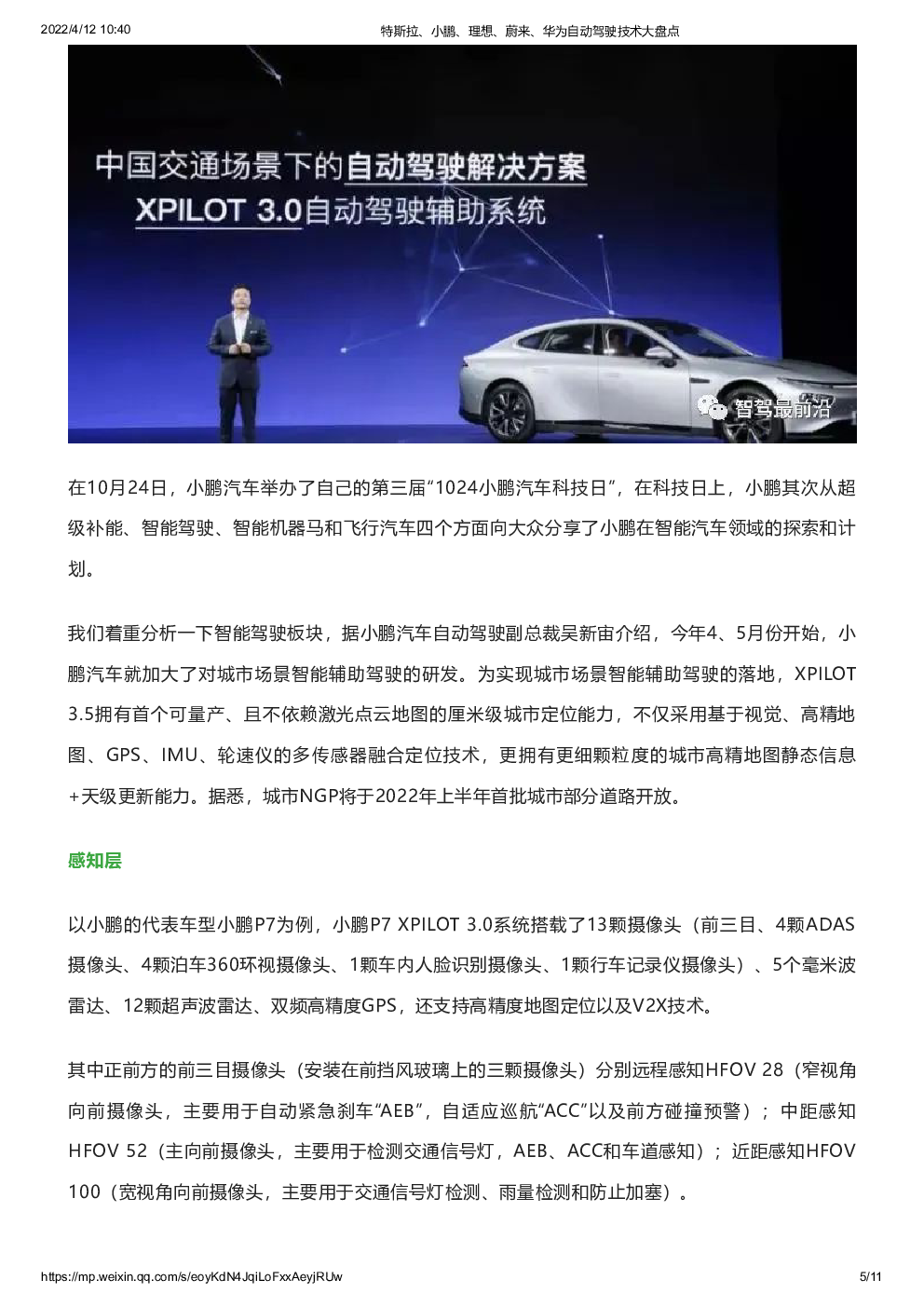 2022/4/12 10:40 特斯拉、小鹏、理想、蔚来、华为自动驾驶技术大盘点

中国交通场景下的自动驾驶解决方案
XPILOT 3.0自动驾驶辅助系统

智驾最前沿

在10月24日，小鹏汽车举办了自己的第三届“1024小鹏汽车科技日”，在科技日上，小鹏其次从超级补能、智能驾驶、智能机器马和飞行汽车四个方面向大众分享了小鹏在智能汽车领域的探索和计划。

我们着重分析一下智能驾驶板块，据小鹏汽车自动驾驶副总裁吴新宙介绍，今年4、5月份开始，小鹏汽车就加大了对城市场景智能辅助驾驶的研发。为实现城市场景智能辅助驾驶的落地，XPILOT 3.5拥有首个可量产、且不依赖激光点云地图的厘米级城市定位能力，不仅采用基于视觉、高精地图、GPS、IMU、轮速仪的多传感器融合定位技术，更拥有更细颗粒度的城市高精地图静态信息+天级更新能力。据悉，城市NGP将于2022年上半年首批城市部分道路开放。

感知层

以小鹏的代表车型小鹏P7为例，小鹏P7 XPILOT 3.0系统搭载了13颗摄像头（前三目、4颗ADAS摄像头、4颗泊车360环视摄像头、1颗车内人脸识别摄像头、1颗行车记录仪摄像头）、5个毫米波雷达、12颗超声波雷达、双频高精度GPS，还支持高精度地图定位以及V2X技术。

其中正前方的前三目摄像头（安装在前挡风玻璃上的三颗摄像头）分别远程感知HFOV 28（窄视角向前摄像头，主要用于自动紧急刹车“AEB”，自适应巡航“ACC”以及前方碰撞预警）；中距感知HFOV 52（主向前摄像头，主要用于检测交通信号灯，AEB、ACC和车道感知）；近距感知HFOV 100（宽视角向前摄像头，主要用于交通信号灯检测、雨量检测和防止加塞）。

https://mp.weixin.qq.com/s/eoyKdN4JqiLoFxxAeyjRUw 5/11